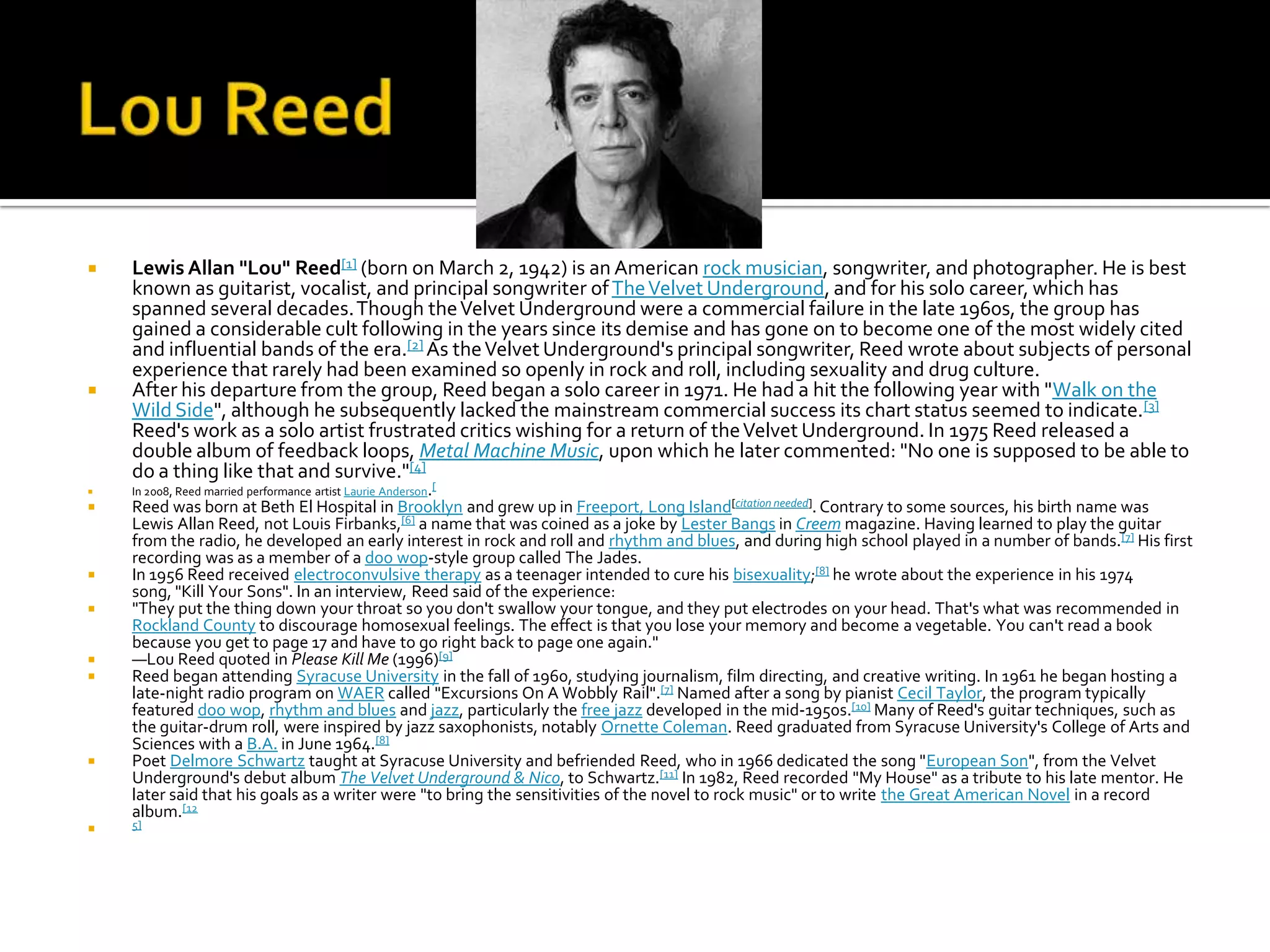 Lou Reed

Lewis Allan "Lou" Reed[1] (born on March 2, 1942) is an American rock musician, songwriter, and photographer. He is best known as guitarist, vocalist, and principal songwriter of The Velvet Underground, and for his solo career, which has spanned several decades. Though the Velvet Underground were a commercial failure in the late 1960s, the group has gained a considerable cult following in the years since its demise and has gone on to become one of the most widely cited and influential bands of the era.[2] As the Velvet Underground's principal songwriter, Reed wrote about subjects of personal experience that rarely had been examined so openly in rock and roll, including sexuality and drug culture.

After his departure from the group, Reed began a solo career in 1971. He had a hit the following year with "Walk on the Wild Side", although he subsequently lacked the mainstream commercial success its chart status seemed to indicate.[3] Reed's work as a solo artist frustrated critics wishing for a return of the Velvet Underground. In 1975 Reed released a double album of feedback loops, Metal Machine Music, upon which he later commented: "No one is supposed to be able to do a thing like that and survive."[4]

In 2008, Reed married performance artist Laurie Anderson.[

Reed was born at Beth El Hospital in Brooklyn and grew up in Freeport, Long Island[citation needed]. Contrary to some sources, his birth name was Lewis Allan Reed, not Louis Firbanks,[6] a name that was coined as a joke by Lester Bangs in Creem magazine. Having learned to play the guitar from the radio, he developed an early interest in rock and roll and rhythm and blues, and during high school played in a number of bands.[7] His first recording was as a member of a doo wop-style group called The Jades.

In 1956 Reed received electroconvulsive therapy as a teenager intended to cure his bisexuality;[8] he wrote about the experience in his 1974 song, "Kill Your Sons". In an interview, Reed said of the experience:

"They put the thing down your throat so you don't swallow your tongue, and they put electrodes on your head. That's what was recommended in Rockland County to discourage homosexual feelings. The effect is that you lose your memory and become a vegetable. You can't read a book because you get to page 17 and have to go right back to page one again."

—Lou Reed quoted in Please Kill Me (1996)[9]

Reed began attending Syracuse University in the fall of 1960, studying journalism, film directing, and creative writing. In 1961 he began hosting a late-night radio program on WAER called "Excursions On A Wobbly Rail".[7] Named after a song by pianist Cecil Taylor, the program typically featured doo wop, rhythm and blues and jazz, particularly the free jazz developed in the mid-1950s.[10] Many of Reed's guitar techniques, such as the guitar-drum roll, were inspired by jazz saxophonists, notably Ornette Coleman. Reed graduated from Syracuse University's College of Arts and Sciences with a B.A. in June 1964.[8]

Poet Delmore Schwartz taught at Syracuse University and befriended Reed, who in 1966 dedicated the song "European Son", from the Velvet Underground's debut album The Velvet Underground & Nico, to Schwartz.[11] In 1982, Reed recorded "My House" as a tribute to his late mentor. He later said that his goals as a writer were "to bring the sensitivities of the novel to rock music" or to write the Great American Novel in a record album.[12

5]